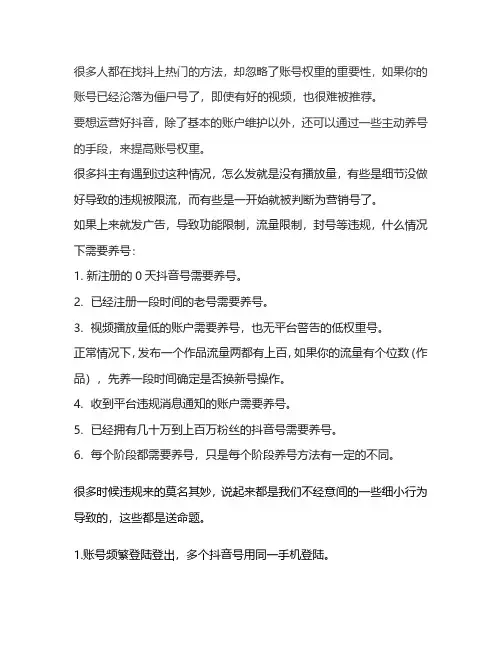 很多人都在找抖上热门的方法，却忽略了账号权重的重要性，如果你的账号已经沦落为僵尸号了，即使有好的视频，也很难被推荐。
要想运营好抖音，除了基本的账户维护以外，还可以通过一些主动养号的手段，来提高账号权重。
很多抖主有遇到过这种情况，怎么发就是没有播放量，有些是细节没做好导致的违规被限流，而有些是一开始就被判断为营销号了。
如果上来就发广告，导致功能限制，流量限制，封号等违规，什么情况下需要养号：
1. 新注册的 0 天抖音号需要养号。
2. 已经注册一段时间的老号需要养号。
3. 视频播放量低的账户需要养号，也无平台警告的低权重号。
正常情况下，发布一个作品流量两都有上百，如果你的流量有个位数（作品），先养一段时间确定是否换新号操作。
4. 收到平台违规消息通知的账户需要养号。
5. 已经拥有几十万到上百万粉丝的抖音号需要养号。
6. 每个阶段都需要养号，只是每个阶段养号方法有一定的不同。

很多时候违规来的莫名其妙，说起来都是我们不经意间的一些细小行为导致的，这些都是送命题。

1.账号频繁登陆登出，多个抖音号用同一手机登陆。